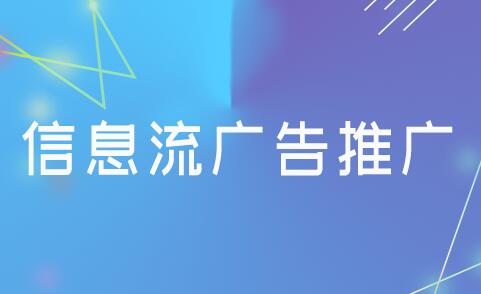 信息流广告推广